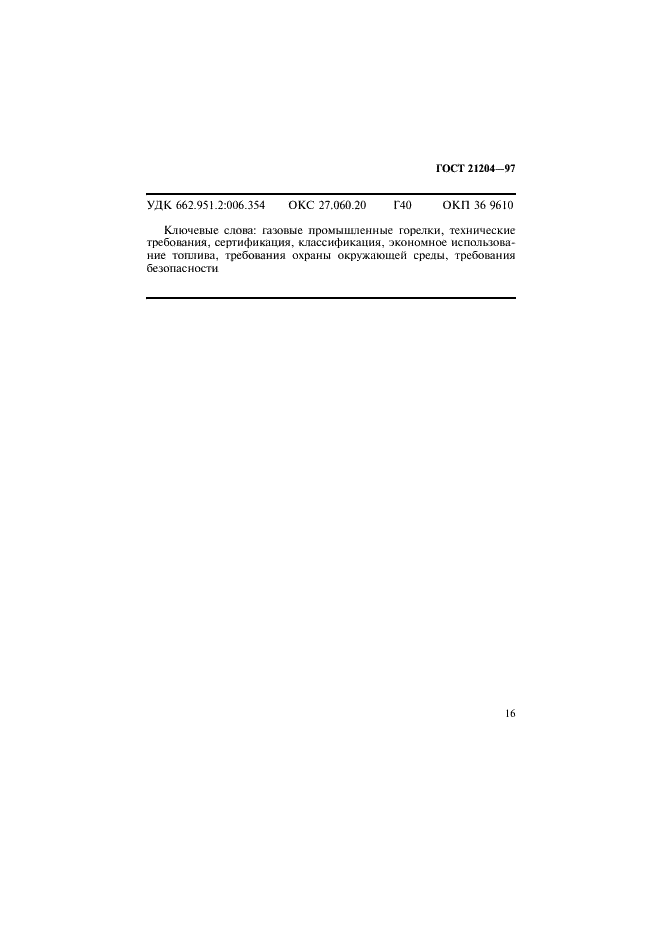 ГОСТ 21204—97

УДК 662.951.2:006.354 ОКС 27.060.20 Г40 ОКП 36 9610

Ключевые слова: газовые промышленные горелки, технические требования, сертификация, классификация, экономное использование топлива, требования охраны окружающей среды, требования безопасности

16